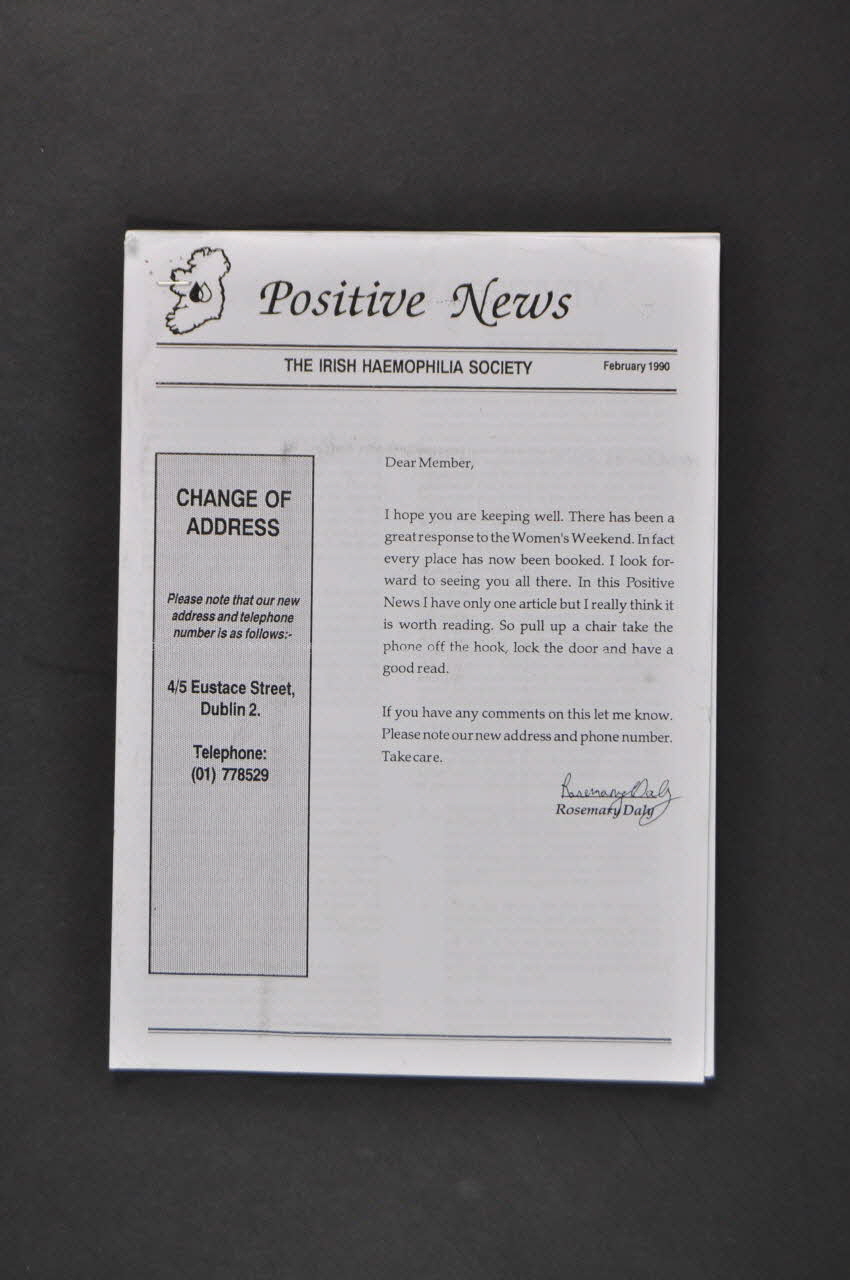 Positive News

THE IRISH HAEMOPHILIA SOCIETY February 1990

CHANGE OF ADDRESS

Please note that our new address and telephone number is as follows:-

4/5 Eustace Street, Dublin 2.

Telephone: (01) 778529

Dear Member,

I hope you are keeping well. There has been a great response to the Women's Weekend. In fact every place has now been booked. I look forward to seeing you all there. In this Positive News I have only one article but I really think it is worth reading. So pull up a chair take the phone off the hook, lock the door and have a good read.

If you have any comments on this let me know. Please note our new address and phone number. Take care.

Rosemary Daly
Rosemary Daly